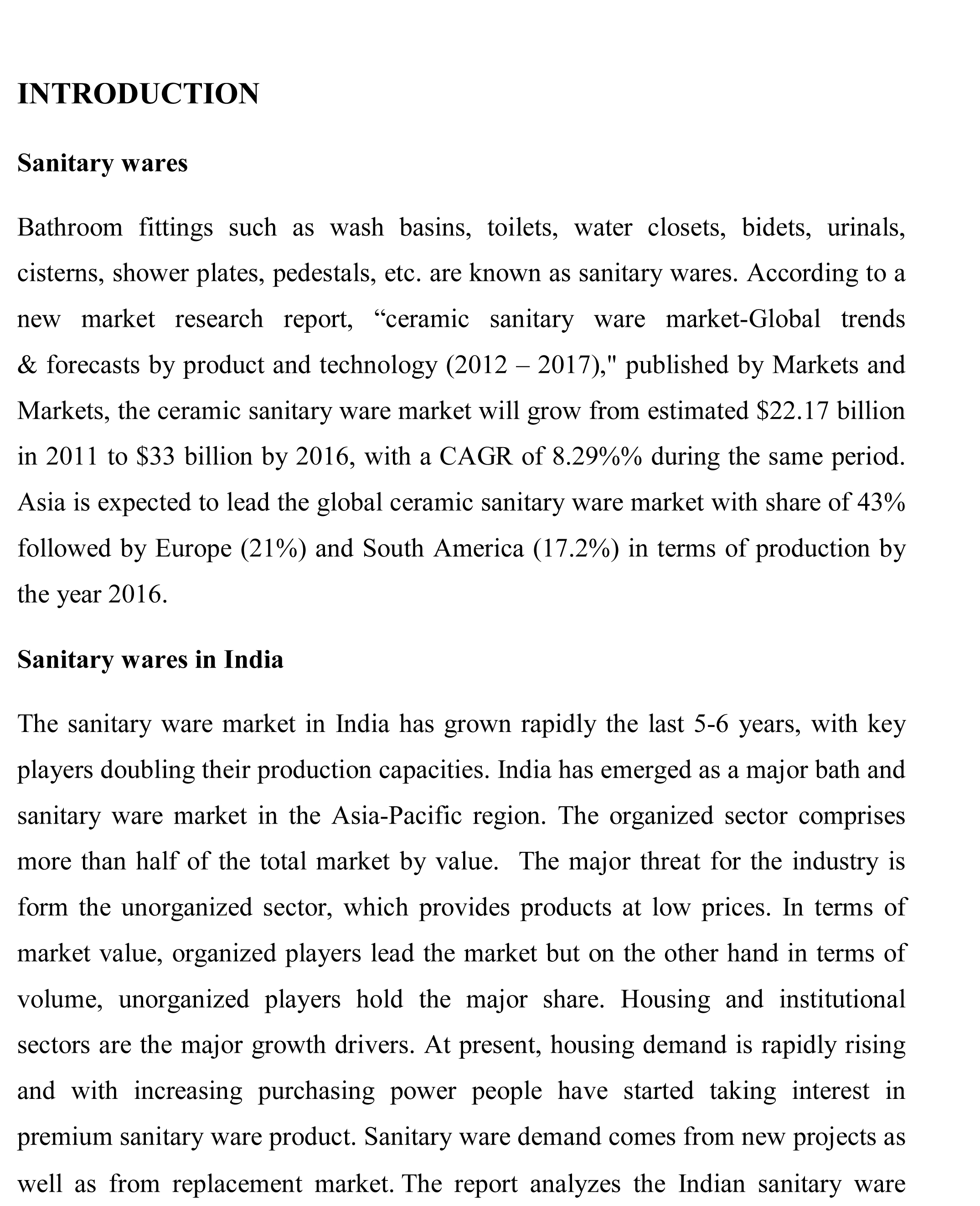 INTRODUCTION

Sanitary wares

Bathroom fittings such as wash basins, toilets, water closets, bidets, urinals, cisterns, shower plates, pedestals, etc. are known as sanitary wares. According to a new market research report, “ceramic sanitary ware market-Global trends & forecasts by product and technology (2012 – 2017)," published by Markets and Markets, the ceramic sanitary ware market will grow from estimated \$22.17 billion in 2011 to \$33 billion by 2016, with a CAGR of 8.29%% during the same period. Asia is expected to lead the global ceramic sanitary ware market with share of 43% followed by Europe (21%) and South America (17.2%) in terms of production by the year 2016.

Sanitary wares in India

The sanitary ware market in India has grown rapidly the last 5-6 years, with key players doubling their production capacities. India has emerged as a major bath and sanitary ware market in the Asia-Pacific region. The organized sector comprises more than half of the total market by value. The major threat for the industry is form the unorganized sector, which provides products at low prices. In terms of market value, organized players lead the market but on the other hand in terms of volume, unorganized players hold the major share. Housing and institutional sectors are the major growth drivers. At present, housing demand is rapidly rising and with increasing purchasing power people have started taking interest in premium sanitary ware product. Sanitary ware demand comes from new projects as well as from replacement market. The report analyzes the Indian sanitary ware